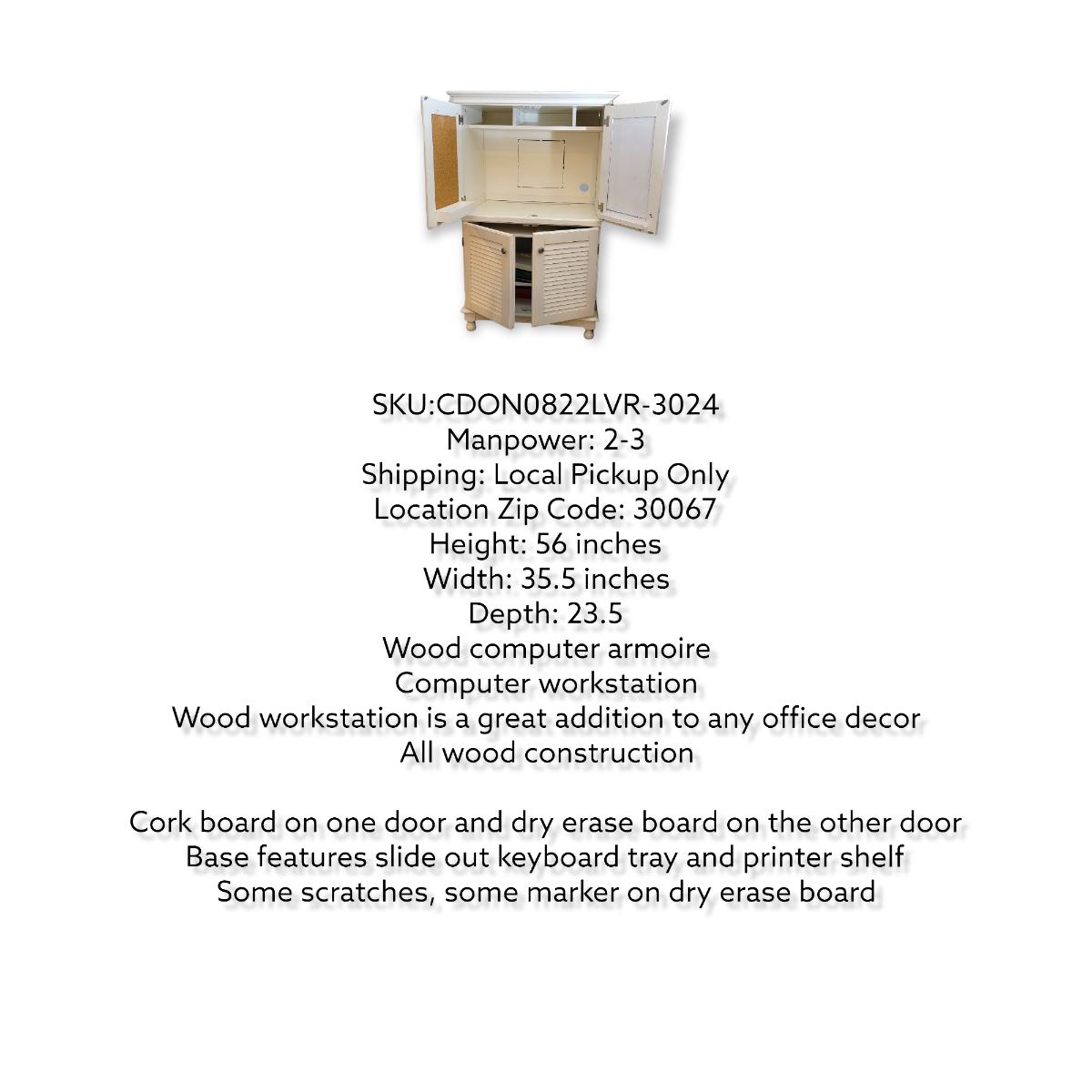 SKU:CDON0822LVR-3024
Manpower: 2-3
Shipping: Local Pickup Only
Location Zip Code: 30067
Height: 56 inches
Width: 35.5 inches
Depth: 23.5
Wood computer armoire
Computer workstation
Wood workstation is a great addition to any office decor
All wood construction

Cork board on one door and dry erase board on the other door
Base features slide out keyboard tray and printer shelf
Some scratches, some marker on dry erase board